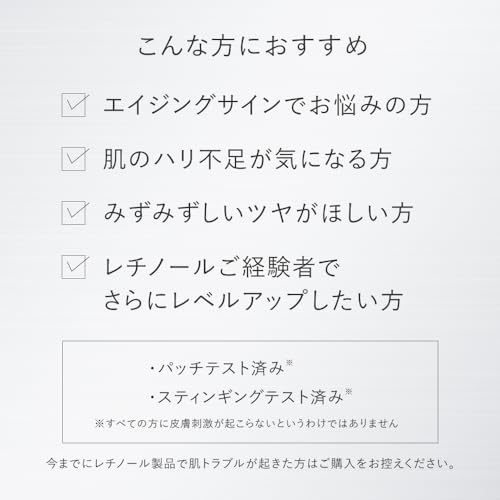 こんな方におすすめ

エイジングサインでお悩みの方

肌のハリ不足が気になる方

みずみずしいツヤがほしい方

レチノールご経験者で
さらにレベルアップしたい方

・パッチテスト済み※
・スティンギングテスト済み※
※すべての方に皮膚刺激が起こらないというわけではありません

今までにレチノール製品で肌トラブルが起きた方はご購入をお控えください。